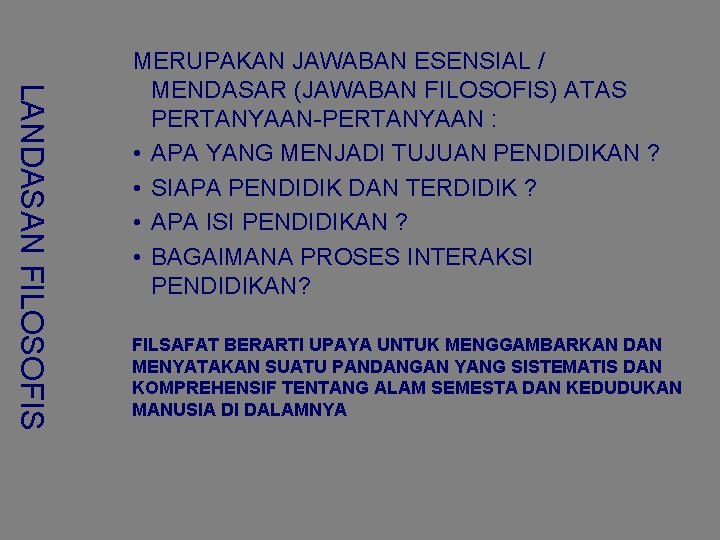 LANDASAN FILOSOFIS

MERUPAKAN JAWABAN ESENSIAL / MENDASAR (JAWABAN FILOSOFIS) ATAS PERTANYAAN-PERTANYAAN :

• APA YANG MENJADI TUJUAN PENDIDIKAN ?
• SIAPA PENDIDIK DAN TERDIDIK ?
• APA ISI PENDIDIKAN ?
• BAGAIMANA PROSES INTERAKSI PENDIDIKAN?

FILSAFAT BERARTI UPAYA UNTUK MENGGAMBARKAN DAN MENYATAKAN SUATU PANDANGAN YANG SISTEMATIS DAN KOMPREHENSIF TENTANG ALAM SEMESTA DAN KEDUDUKAN MANUSIA DI DALAMNYA